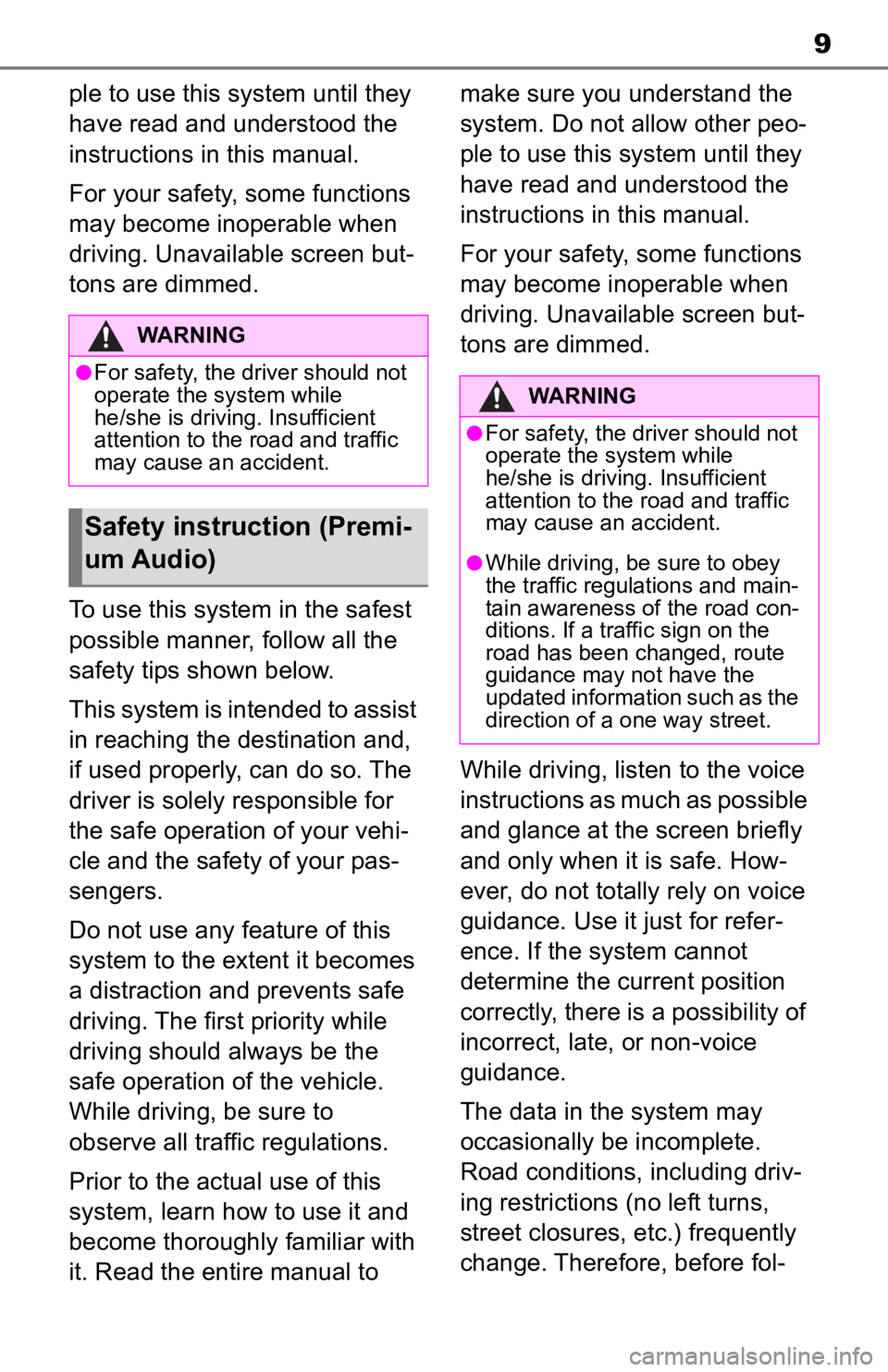 9

ple to use this system until they have read and understood the instructions in this manual.

For your safety, some functions may become inoperable when driving. Unavailable screen buttons are dimmed.

WARNING

●For safety, the driver should not operate the system while he/she is driving. Insufficient attention to the road and traffic may cause an accident.

Safety instruction (Premium Audio)

To use this system in the safest possible manner, follow all the safety tips shown below.

This system is intended to assist in reaching the destination and, if used properly, can do so. The driver is solely responsible for the safe operation of your vehicle and the safety of your passengers.

Do not use any feature of this system to the extent it becomes a distraction and prevents safe driving. The first priority while driving should always be the safe operation of the vehicle. While driving, be sure to observe all traffic regulations.

Prior to the actual use of this system, learn how to use it and become thoroughly familiar with it. Read the entire manual to make sure you understand the system. Do not allow other people to use this system until they have read and understood the instructions in this manual.

For your safety, some functions may become inoperable when driving. Unavailable screen buttons are dimmed.

WARNING

●For safety, the driver should not operate the system while he/she is driving. Insufficient attention to the road and traffic may cause an accident.

●While driving, be sure to obey the traffic regulations and maintain awareness of the road conditions. If a traffic sign on the road has been changed, route guidance may not have the updated information such as the direction of a one way street.

While driving, listen to the voice instructions as much as possible and glance at the screen briefly and only when it is safe. However, do not totally rely on voice guidance. Use it just for reference. If the system cannot determine the current position correctly, there is a possibility of incorrect, late, or non-voice guidance.

The data in the system may occasionally be incomplete. Road conditions, including driving restrictions (no left turns, street closures, etc.) frequently change. Therefore, before fol-

carmanualsonline.info